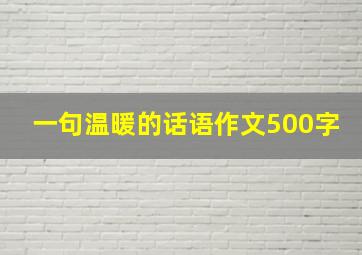 一句温暖的话语作文500字